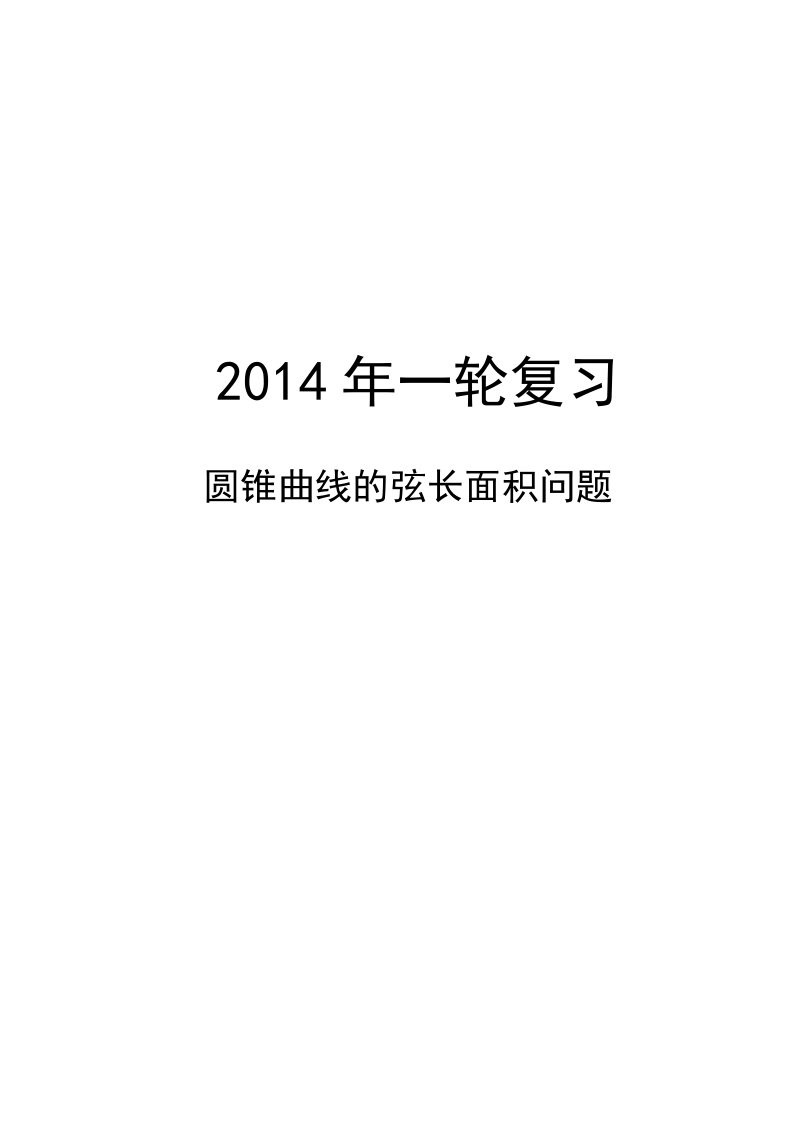 2014 年一轮复习

圆锥曲线的弦长面积问题